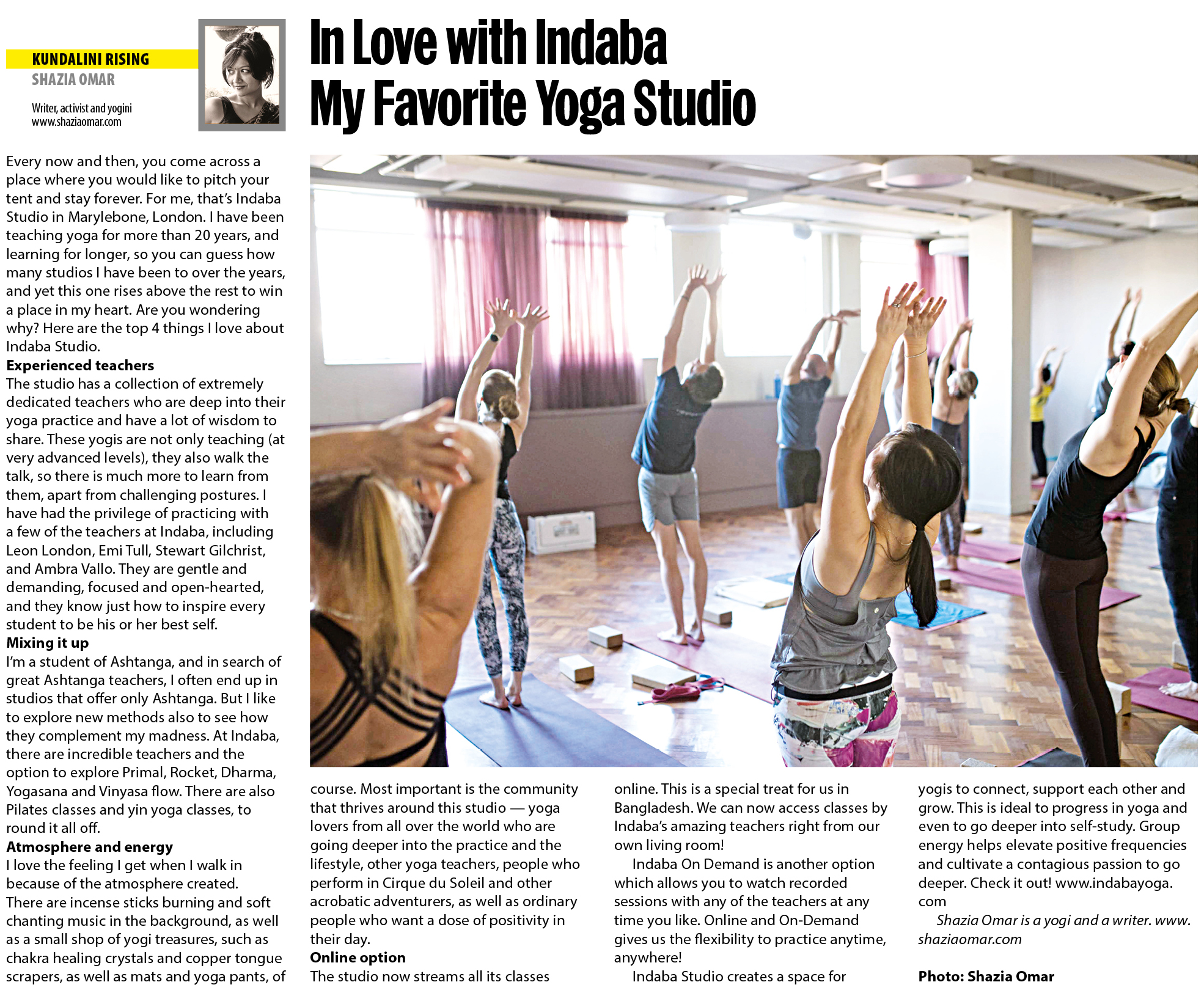 KUNDALINI RISING
SHAZIA OMAR

Writer, activist and yogini
www.shaziaomar.com

In Love with Indaba
My Favorite Yoga Studio

Every now and then, you come across a place where you would like to pitch your tent and stay forever. For me, that's Indaba Studio in Marylebone, London. I have been teaching yoga for more than 20 years, and learning for longer, so you can guess how many studios I have been to over the years, and yet this one rises above the rest to win a place in my heart. Are you wondering why? Here are the top 4 things I love about Indaba Studio.

Experienced teachers

The studio has a collection of extremely dedicated teachers who are deep into their yoga practice and have a lot of wisdom to share. These yogis are not only teaching (at very advanced levels), they also walk the talk, so there is much more to learn from them, apart from challenging postures. I have had the privilege of practicing with a few of the teachers at Indaba, including Leon London, Emi Tull, Stewart Gilchrist, and Ambra Vallo. They are gentle and demanding, focused and open-hearted, and they know just how to inspire every student to be his or her best self.

Mixing it up

I'm a student of Ashtanga, and in search of great Ashtanga teachers, I often end up in studios that offer only Ashtanga. But I like to explore new methods also to see how they complement my madness. At Indaba, there are incredible teachers and the option to explore Primal, Rocket, Dharma, Yogasana and Vinyasa flow. There are also Pilates classes and yin yoga classes, to round it all off.

Atmosphere and energy

I love the feeling I get when I walk in because of the atmosphere created. There are incense sticks burning and soft chanting music in the background, as well as a small shop of yogi treasures, such as chakra healing crystals and copper tongue scrapers, as well as mats and yoga pants, of course. Most important is the community that thrives around this studio — yoga lovers from all over the world who are going deeper into the practice and the lifestyle, other yoga teachers, people who perform in Cirque du Soleil and other acrobatic adventurers, as well as ordinary people who want a dose of positivity in their day.

Online option

The studio now streams all its classes online. This is a special treat for us in Bangladesh. We can now access classes by Indaba's amazing teachers right from our own living room!

Indaba On Demand is another option which allows you to watch recorded sessions with any of the teachers at any time you like. Online and On-Demand gives us the flexibility to practice anytime, anywhere!

Indaba Studio creates a space for yogis to connect, support each other and grow. This is ideal to progress in yoga and even to go deeper into self-study. Group energy helps elevate positive frequencies and cultivate a contagious passion to go deeper. Check it out! www.indabayoga.com

Shazia Omar is a yogi and a writer. www.shaziaomar.com

Photo: Shazia Omar